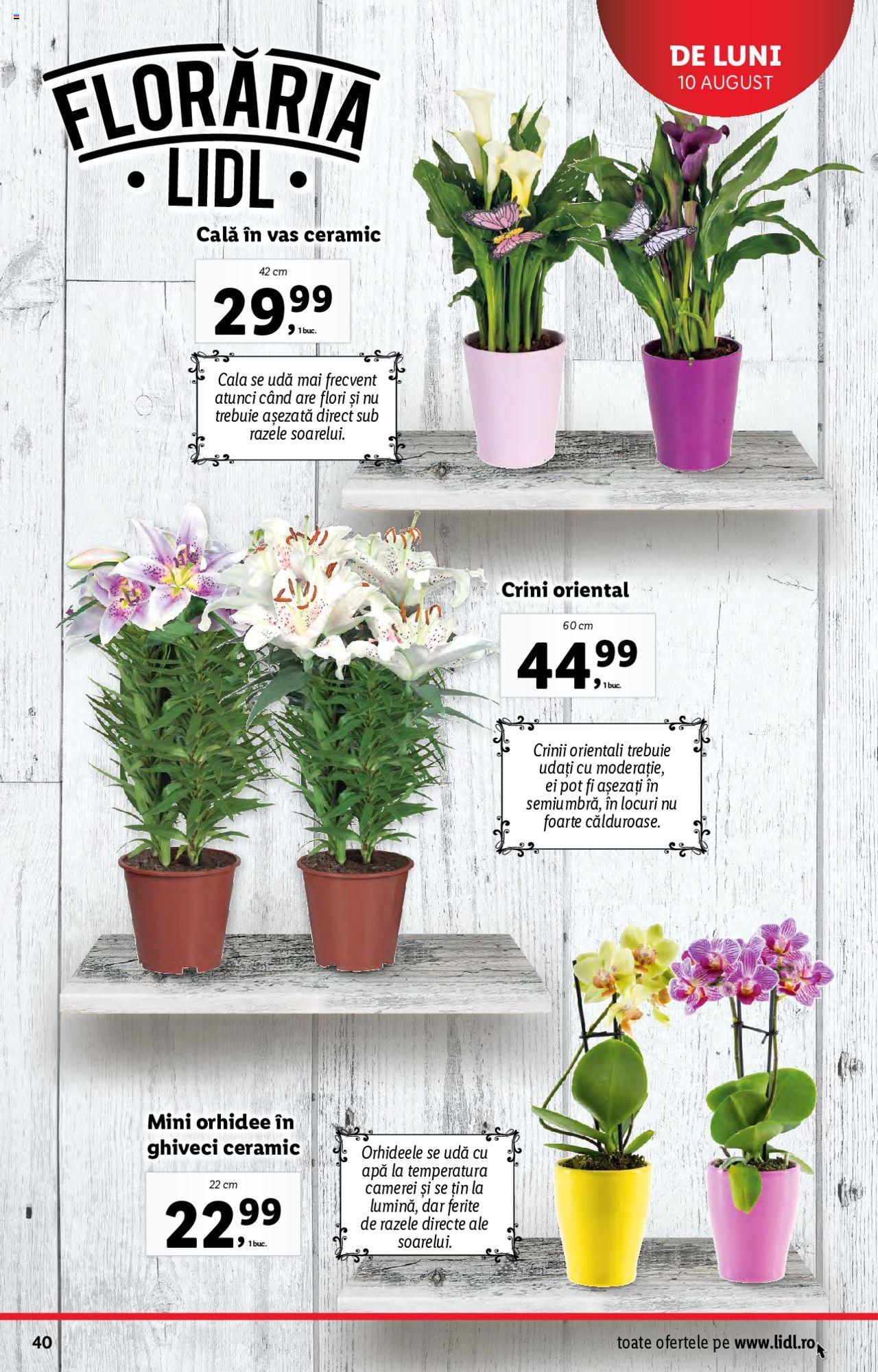 DE LUNI
10 AUGUST

FLORĂRIA
• LIDL •

Cală în vas ceramic

42 cm
29,99
1 buc.

Cala se udă mai frecvent atunci când are flori și nu trebuie așezată direct sub razele soarelui.

Crini oriental

60 cm
44,99
1 buc.

Crinii orientali trebuie udați cu moderație, ei pot fi așezați în semiumbră, în locuri nu foarte călduroase.

Mini orhidee în ghiveci ceramic

22 cm
22,99
1 buc.

Orhideele se udă cu apă la temperatura camerei și se țin la lumină, dar ferite de razele directe ale soarelui.

40

toate ofertele pe www.lidl.ro